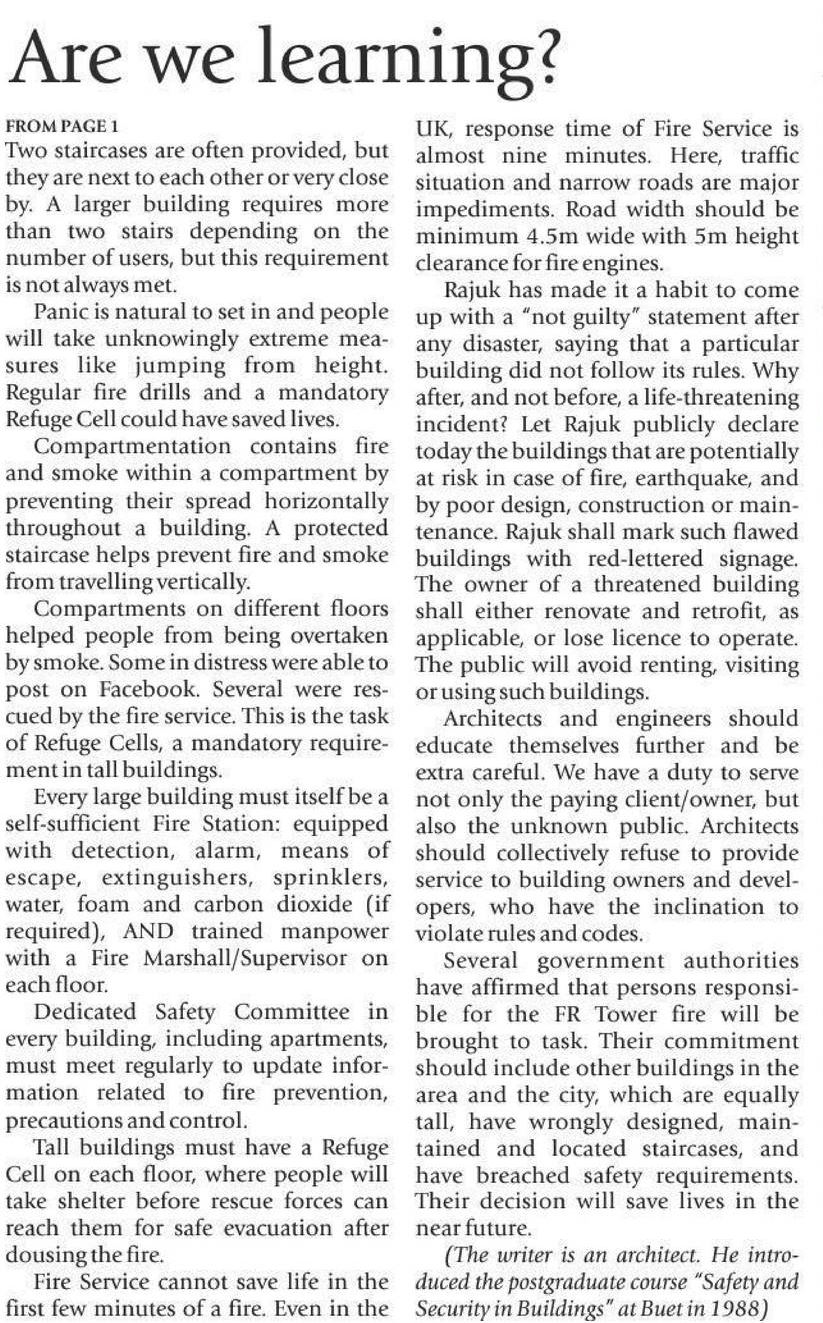 Are we learning?

FROM PAGE 1
Two staircases are often provided, but they are next to each other or very close by. A larger building requires more than two stairs depending on the number of users, but this requirement is not always met.

Panic is natural to set in and people will take unknowingly extreme measures like jumping from height. Regular fire drills and a mandatory Refuge Cell could have saved lives.

Compartmentation contains fire and smoke within a compartment by preventing their spread horizontally throughout a building. A protected staircase helps prevent fire and smoke from travelling vertically.

Compartments on different floors helped people from being overtaken by smoke. Some in distress were able to post on Facebook. Several were rescued by the fire service. This is the task of Refuge Cells, a mandatory requirement in tall buildings.

Every large building must itself be a self-sufficient Fire Station: equipped with detection, alarm, means of escape, extinguishers, sprinklers, water, foam and carbon dioxide (if required), AND trained manpower with a Fire Marshall/Supervisor on each floor.

Dedicated Safety Committee in every building, including apartments, must meet regularly to update information related to fire prevention, precautions and control.

Tall buildings must have a Refuge Cell on each floor, where people will take shelter before rescue forces can reach them for safe evacuation after dousing the fire.

Fire Service cannot save life in the first few minutes of a fire. Even in the UK, response time of Fire Service is almost nine minutes. Here, traffic situation and narrow roads are major impediments. Road width should be minimum 4.5m wide with 5m height clearance for fire engines.

Rajuk has made it a habit to come up with a "not guilty" statement after any disaster, saying that a particular building did not follow its rules. Why after, and not before, a life-threatening incident? Let Rajuk publicly declare today the buildings that are potentially at risk in case of fire, earthquake, and by poor design, construction or maintenance. Rajuk shall mark such flawed buildings with red-lettered signage. The owner of a threatened building shall either renovate and retrofit, as applicable, or lose licence to operate. The public will avoid renting, visiting or using such buildings.

Architects and engineers should educate themselves further and be extra careful. We have a duty to serve not only the paying client/owner, but also the unknown public. Architects should collectively refuse to provide service to building owners and developers, who have the inclination to violate rules and codes.

Several government authorities have affirmed that persons responsible for the FR Tower fire will be brought to task. Their commitment should include other buildings in the area and the city, which are equally tall, have wrongly designed, maintained and located staircases, and have breached safety requirements. Their decision will save lives in the near future.

(The writer is an architect. He introduced the postgraduate course "Safety and Security in Buildings" at Buet in 1988)